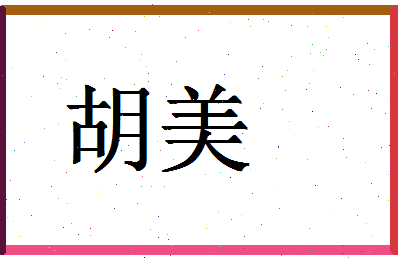 胡美